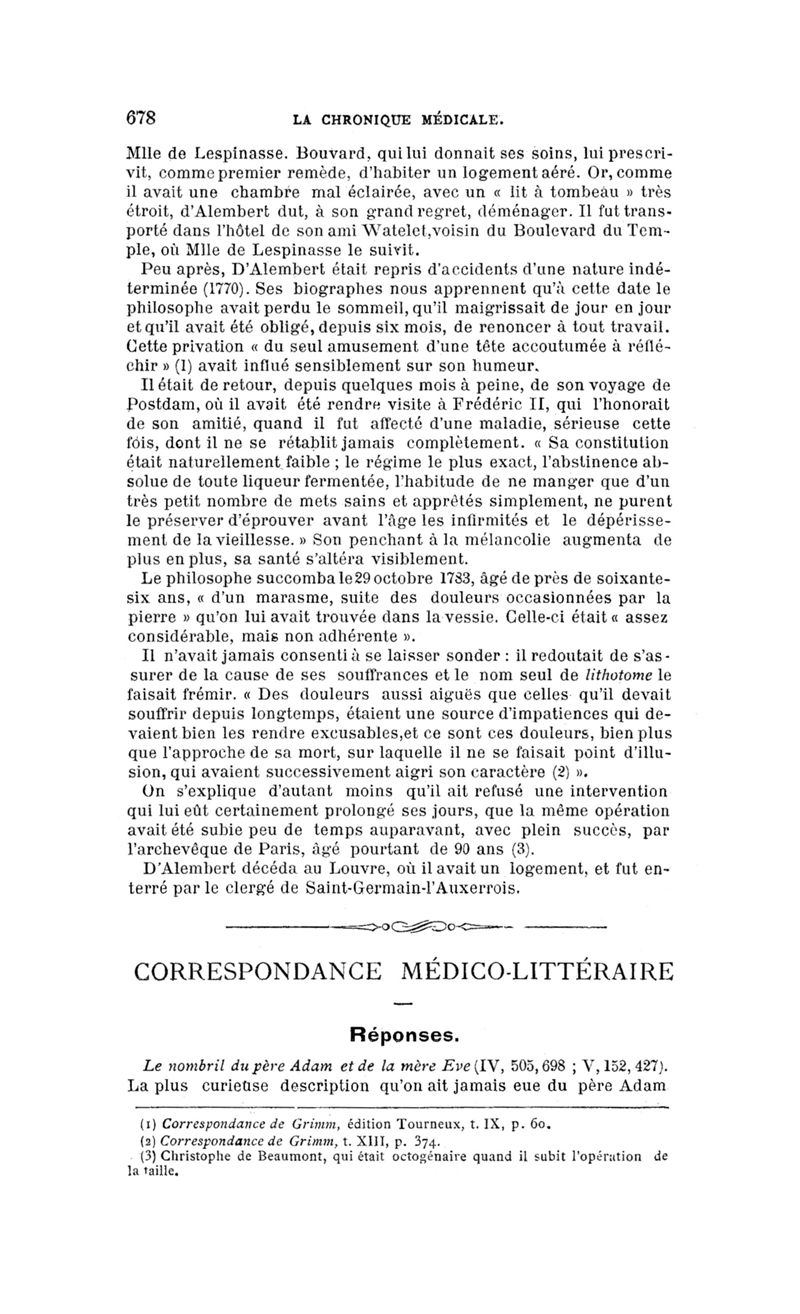 678 LA CHRONIQUE MÉDICALE.

Mlle de Lespinasse. Bouvard, qui lui donnait ses soins, lui prescrivit, comme premier remède, d'habiter un logement aéré. Or, comme il avait une chambre mal éclairée, avec un « lit à tombeau » très étroit, d'Alembert dut, à son grand regret, déménager. Il fut transporté dans l'hôtel de son ami Watelet, voisin du Boulevard du Temple, où Mlle de Lespinasse le suivit.

Peu après, D'Alembert était repris d'accidents d'une nature indéterminée (1770). Ses biographes nous apprennent qu'à cette date le philosophe avait perdu le sommeil, qu'il maigrissait de jour en jour et qu'il avait été obligé, depuis six mois, de renoncer à tout travail. Cette privation « du seul amusement d'une tête accoutumée à réfléchir » (1) avait influé sensiblement sur son humeur.

Il était de retour, depuis quelques mois à peine, de son voyage de Postdam, où il avait été rendre visite à Frédéric II, qui l'honorait de son amitié, quand il fut affecté d'une maladie, sérieuse cette fois, dont il ne se rétablit jamais complètement. « Sa constitution était naturellement faible ; le régime le plus exact, l'abstinence absolue de toute liqueur fermentée, l'habitude de ne manger que d'un très petit nombre de mets sains et apprêtés simplement, ne purent le préserver d'éprouver avant l'âge les infirmités et le dépérissement de la vieillesse. » Son penchant à la mélancolie augmenta de plus en plus, sa santé s'altéra visiblement.

Le philosophe succomba le 29 octobre 1783, âgé de près de soixante-six ans, « d'un marasme, suite des douleurs occasionnées par la pierre » qu'on lui avait trouvée dans la vessie. Celle-ci était « assez considérable, mais non adhérente ».

Il n'avait jamais consenti à se laisser sonder : il redoutait de s'assurer de la cause de ses souffrances et le nom seul de lithotome le faisait frémir. « Des douleurs aussi aiguës que celles qu'il devait souffrir depuis longtemps, étaient une source d'impatiences qui devaient bien les rendre excusables, et ce sont ces douleurs, bien plus que l'approche de sa mort, sur laquelle il ne se faisait point d'illusion, qui avaient successivement aigri son caractère (2) ».

On s'explique d'autant moins qu'il ait refusé une intervention qui lui eût certainement prolongé ses jours, que la même opération avait été subie peu de temps auparavant, avec plein succès, par l'archevêque de Paris, âgé pourtant de 90 ans (3).

D'Alembert décéda au Louvre, où il avait un logement, et fut enterré par le clergé de Saint-Germain-l'Auxerrois.

CORRESPONDANCE MÉDICO-LITTÉRAIRE

Réponses.

Le nombril du père Adam et de la mère Eve (IV, 505, 698 ; V, 152, 427). La plus curieuse description qu'on ait jamais eue du père Adam

(1) Correspondance de Grimm, édition Tourneux, t. IX, p. 60.
(2) Correspondance de Grimm, t. XIII, p. 374.
(3) Christophe de Beaumont, qui était octogénaire quand il subit l'opération de la taille.